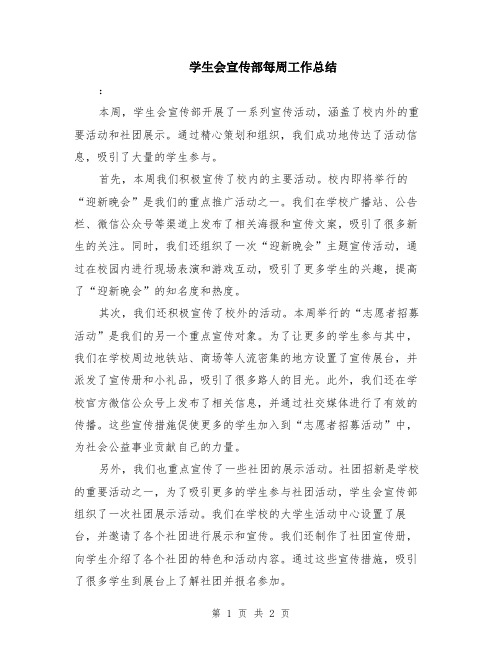 学生会宣传部每周工作总结

:

本周，学生会宣传部开展了一系列宣传活动，涵盖了校内外的重要活动和社团展示。通过精心策划和组织，我们成功地传达了活动信息，吸引了大量的学生参与。

首先，本周我们积极宣传了校内的主要活动。校内即将举行的“迎新晚会”是我们的重点推广活动之一。我们在学校广播站、公告栏、微信公众号等渠道上发布了相关海报和宣传文案，吸引了很多新生的关注。同时，我们还组织了一次“迎新晚会”主题宣传活动，通过在校园内进行现场表演和游戏互动，吸引了更多学生的兴趣，提高了“迎新晚会”的知名度和热度。

其次，我们还积极宣传了校外的活动。本周举行的“志愿者招募活动”是我们的另一个重点宣传对象。为了让更多的学生参与其中，我们在学校周边地铁站、商场等人流密集的地方设置了宣传展台，并派发了宣传册和小礼品，吸引了很多路人的目光。此外，我们还在学校官方微信公众号上发布了相关信息，并通过社交媒体进行了有效的传播。这些宣传措施促使更多的学生加入到“志愿者招募活动”中，为社会公益事业贡献自己的力量。

另外，我们也重点宣传了一些社团的展示活动。社团招新是学校的重要活动之一，为了吸引更多的学生参与社团活动，学生会宣传部组织了一次社团展示活动。我们在学校的大学生活动中心设置了展台，并邀请了各个社团进行展示和宣传。我们还制作了社团宣传册，向学生介绍了各个社团的特色和活动内容。通过这些宣传措施，吸引了很多学生到展台上了解社团并报名参加。

第 1 页 共 2 页